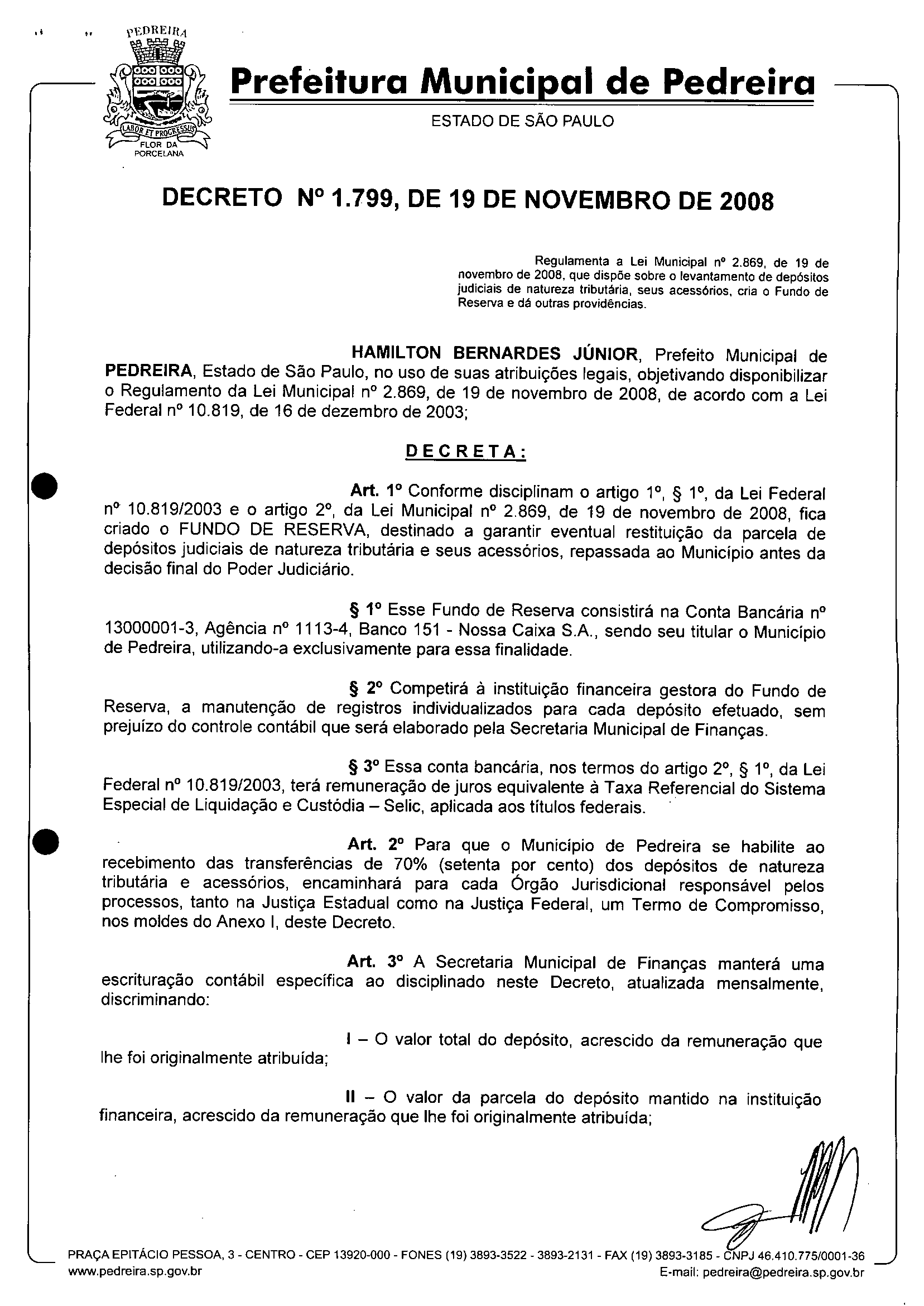 PEDREIRA

LABOR ET PROGRESSUS

FLOR DA PORCELANA

Prefeitura Municipal de Pedreira

ESTADO DE SÃO PAULO

DECRETO Nº 1.799, DE 19 DE NOVEMBRO DE 2008

Regulamenta a Lei Municipal nº 2.869, de 19 de novembro de 2008, que dispõe sobre o levantamento de depósitos judiciais de natureza tributária, seus acessórios, cria o Fundo de Reserva e dá outras providências.

HAMILTON BERNARDES JÚNIOR, Prefeito Municipal de PEDREIRA, Estado de São Paulo, no uso de suas atribuições legais, objetivando disponibilizar o Regulamento da Lei Municipal nº 2.869, de 19 de novembro de 2008, de acordo com a Lei Federal nº 10.819, de 16 de dezembro de 2003;

DECRETA:

Art. 1º Conforme disciplinam o artigo 1º, § 1º, da Lei Federal nº 10.819/2003 e o artigo 2º, da Lei Municipal nº 2.869, de 19 de novembro de 2008, fica criado o FUNDO DE RESERVA, destinado a garantir eventual restituição da parcela de depósitos judiciais de natureza tributária e seus acessórios, repassada ao Município antes da decisão final do Poder Judiciário.

§ 1º Esse Fundo de Reserva consistirá na Conta Bancária nº 13000001-3, Agência nº 1113-4, Banco 151 - Nossa Caixa S.A., sendo seu titular o Município de Pedreira, utilizando-a exclusivamente para essa finalidade.

§ 2º Competirá à instituição financeira gestora do Fundo de Reserva, a manutenção de registros individualizados para cada depósito efetuado, sem prejuízo do controle contábil que será elaborado pela Secretaria Municipal de Finanças.

§ 3º Essa conta bancária, nos termos do artigo 2º, § 1º, da Lei Federal nº 10.819/2003, terá remuneração de juros equivalente à Taxa Referencial do Sistema Especial de Liquidação e Custódia – Selic, aplicada aos títulos federais.

Art. 2º Para que o Município de Pedreira se habilite ao recebimento das transferências de 70% (setenta por cento) dos depósitos de natureza tributária e acessórios, encaminhará para cada Órgão Jurisdicional responsável pelos processos, tanto na Justiça Estadual como na Justiça Federal, um Termo de Compromisso, nos moldes do Anexo I, deste Decreto.

Art. 3º A Secretaria Municipal de Finanças manterá uma escrituração contábil específica ao disciplinado neste Decreto, atualizada mensalmente, discriminando:

I – O valor total do depósito, acrescido da remuneração que lhe foi originalmente atribuída;

II – O valor da parcela do depósito mantido na instituição financeira, acrescido da remuneração que lhe foi originalmente atribuída;

PRAÇA EPITÁCIO PESSOA, 3 - CENTRO - CEP 13920-000 - FONES (19) 3893-3522 - 3893-2131 - FAX (19) 3893-3185 - CNPJ 46.410.775/0001-36
www.pedreira.sp.gov.br
E-mail: pedreira@pedreira.sp.gov.br